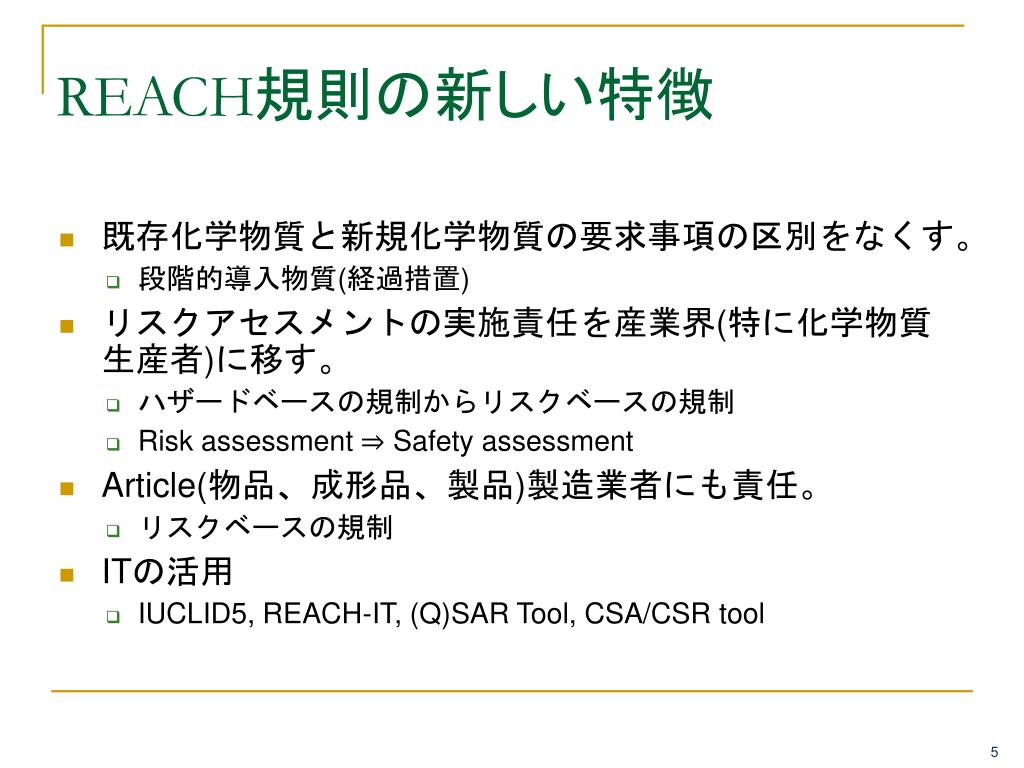 REACH規則の新しい特徴

既存化学物質と新規化学物質の要求事項の区別をなくす。
段階的導入物質(経過措置)
リスクアセスメントの実施責任を産業界(特に化学物質生産者)に移す。
ハザードベースの規制からリスクベースの規制
Risk assessment ⇒ Safety assessment
Article(物品、成形品、製品)製造業者にも責任。
リスクベースの規制
ITの活用
IUCLID5, REACH-IT, (Q)SAR Tool, CSA/CSR tool

5